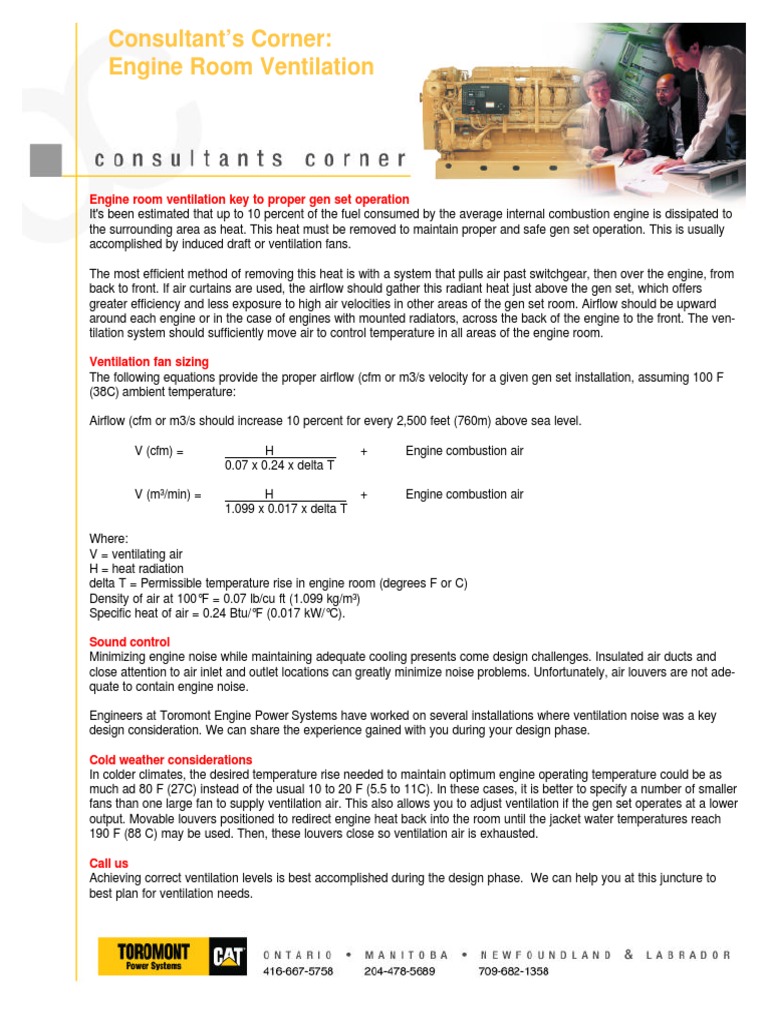 Consultant's Corner:
Engine Room Ventilation

consultants corner

Engine room ventilation key to proper gen set operation
It's been estimated that up to 10 percent of the fuel consumed by the average internal combustion engine is dissipated to the surrounding area as heat. This heat must be removed to maintain proper and safe gen set operation. This is usually accomplished by induced draft or ventilation fans.

The most efficient method of removing this heat is with a system that pulls air past switchgear, then over the engine, from back to front. If air curtains are used, the airflow should gather this radiant heat just above the gen set, which offers greater efficiency and less exposure to high air velocities in other areas of the gen set room. Airflow should be upward around each engine or in the case of engines with mounted radiators, across the back of the engine to the front. The ventilation system should sufficiently move air to control temperature in all areas of the engine room.

Ventilation fan sizing
The following equations provide the proper airflow (cfm or m3/s velocity for a given gen set installation, assuming 100 F (38C) ambient temperature:

Airflow (cfm or m3/s should increase 10 percent for every 2,500 feet (760m) above sea level.

V (cfm) = $\frac{H}{0.07 \times 0.24 \times \text{delta T}}$ + Engine combustion air

V (m³/min) = $\frac{H}{1.099 \times 0.017 \times \text{delta T}}$ + Engine combustion air

Where:
V = ventilating air
H = heat radiation
delta T = Permissible temperature rise in engine room (degrees F or C)
Density of air at 100°F = 0.07 lb/cu ft (1.099 kg/m³)
Specific heat of air = 0.24 Btu/°F (0.017 kW/°C).

Sound control
Minimizing engine noise while maintaining adequate cooling presents come design challenges. Insulated air ducts and close attention to air inlet and outlet locations can greatly minimize noise problems. Unfortunately, air louvers are not adequate to contain engine noise.

Engineers at Toromont Engine Power Systems have worked on several installations where ventilation noise was a key design consideration. We can share the experience gained with you during your design phase.

Cold weather considerations
In colder climates, the desired temperature rise needed to maintain optimum engine operating temperature could be as much ad 80 F (27C) instead of the usual 10 to 20 F (5.5 to 11C). In these cases, it is better to specify a number of smaller fans than one large fan to supply ventilation air. This also allows you to adjust ventilation if the gen set operates at a lower output. Movable louvers positioned to redirect engine heat back into the room until the jacket water temperatures reach 190 F (88 C) may be used. Then, these louvers close so ventilation air is exhausted.

Call us
Achieving correct ventilation levels is best accomplished during the design phase. We can help you at this juncture to best plan for ventilation needs.

TOROMONT Power Systems CAT

ONTARIO • MANITOBA • NEWFOUNDLAND & LABRADOR
416-667-5758 204-478-5689 709-682-1358